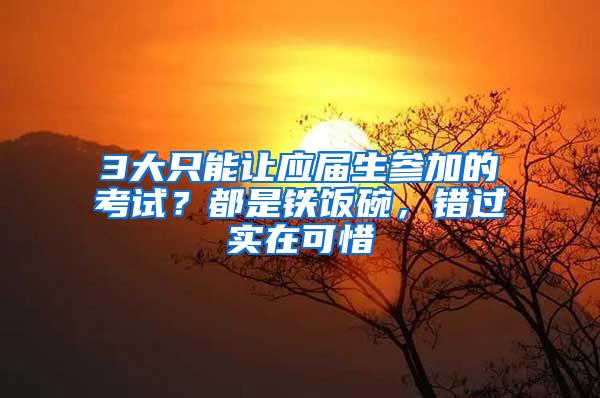 3大只能让应届生参加的考试？都是铁饭碗，错过实在可惜